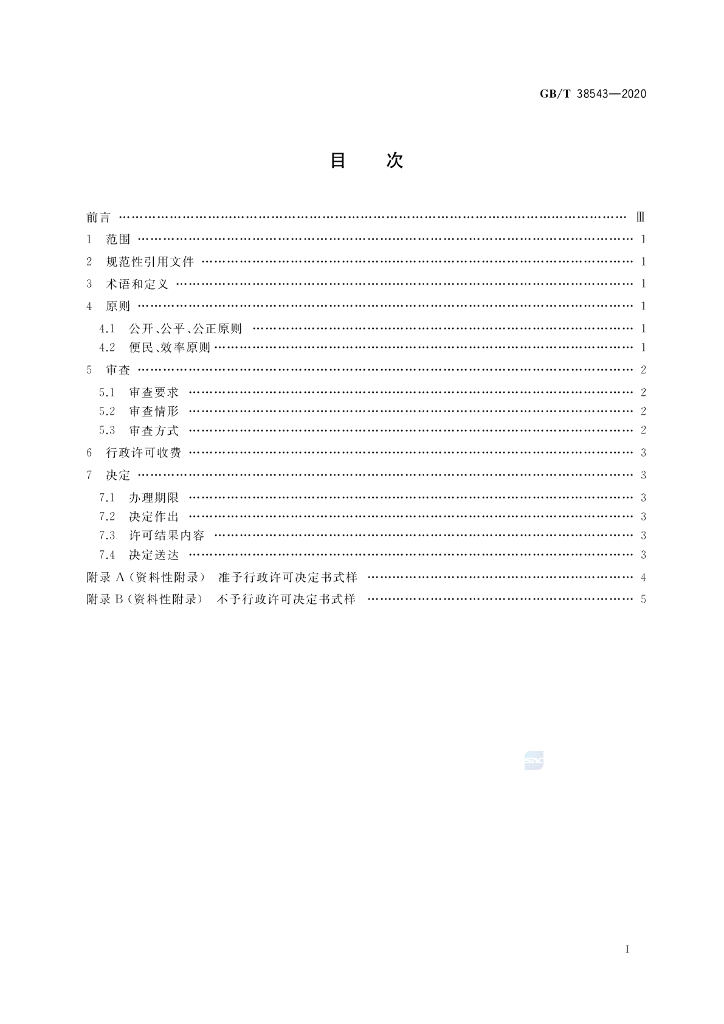 GB/T 38543—2020

目 次

前言 Ⅲ
1 范围 1
2 规范性引用文件 1
3 术语和定义 1
4 原则 1
4.1 公开、公平、公正原则 1
4.2 便民、效率原则 1
5 审查 2
5.1 审查要求 2
5.2 审查情形 2
5.3 审查方式 2
6 行政许可收费 3
7 决定 3
7.1 办理期限 3
7.2 决定作出 3
7.3 许可结果内容 3
7.4 决定送达 3
附录A(资料性附录) 准予行政许可决定书式样 4
附录B(资料性附录) 不予行政许可决定书式样 5

I